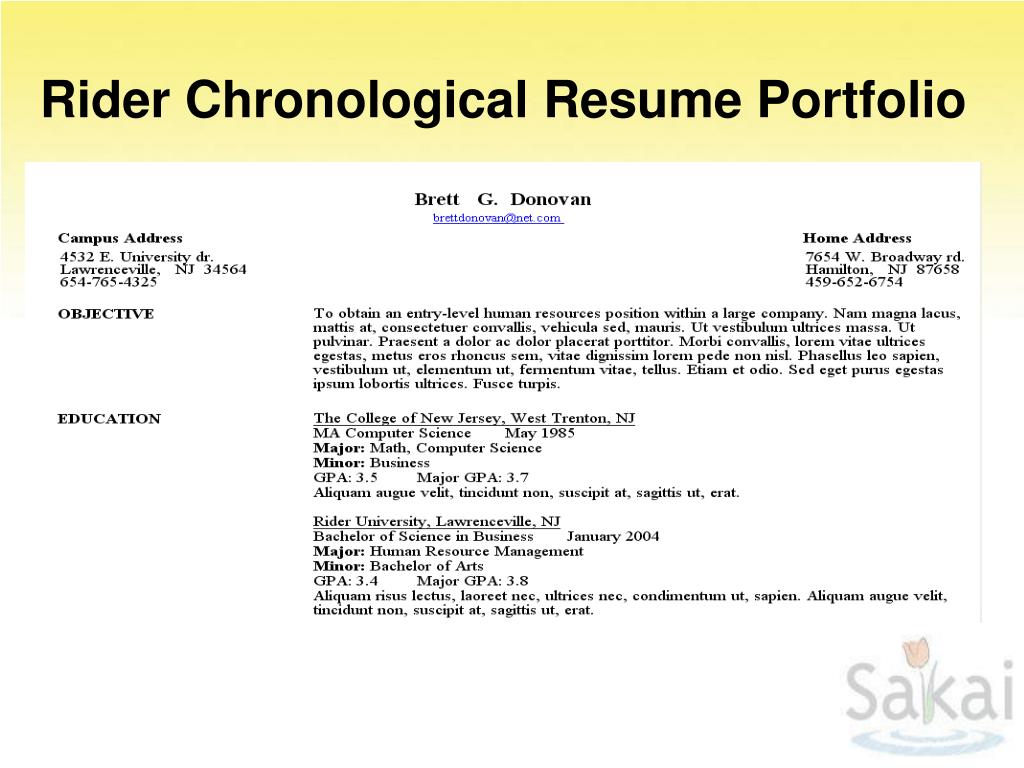 Rider Chronological Resume Portfolio

Brett G. Donovan
brettdonovan@net.com

Campus Address
4532 E. University dr.
Lawrenceville, NJ 34564
654-765-4325

Home Address
7654 W. Broadway rd.
Hamilton, NJ 87658
459-652-6754

OBJECTIVE

To obtain an entry-level human resources position within a large company. Nam magna lacus, mattis at, consectetuer convallis, vehicula sed, mauris. Ut vestibulum ultrices massa. Ut pulvinar. Praesent a dolor ac dolor placerat porttitor. Morbi convallis, lorem vitae ultrices egestas, metus eros rhoncus sem, vitae dignissim lorem pede non nisl. Phasellus leo sapien, vestibulum ut, elementum ut, fermentum vitae, tellus. Etiam et odio. Sed eget purus egestas ipsum lobortis ultrices. Fusce turpis.

EDUCATION

The College of New Jersey, West Trenton, NJ
MA Computer Science May 1985
Major: Math, Computer Science
Minor: Business
GPA: 3.5 Major GPA: 3.7
Aliquam augue velit, tincidunt non, suscipit at, sagittis ut, erat.

Rider University, Lawrenceville, NJ
Bachelor of Science in Business January 2004
Major: Human Resource Management
Minor: Bachelor of Arts
GPA: 3.4 Major GPA: 3.8
Aliquam risus lectus, laoreet nec, ultrices nec, condimentum ut, sapien. Aliquam augue velit, tincidunt non, suscipit at, sagittis ut, erat.

Sakai